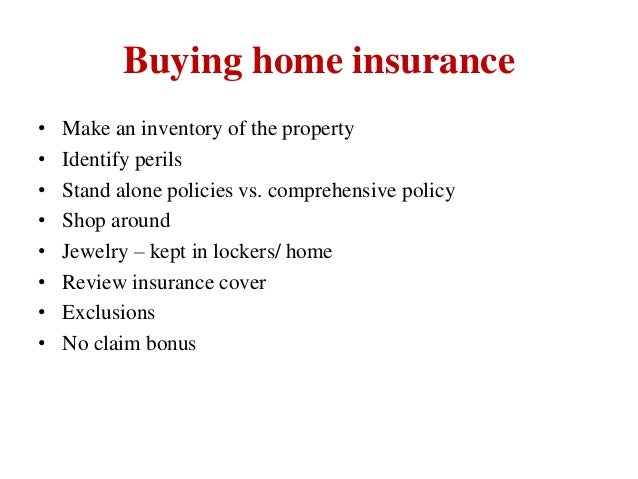 Buying home insurance

• Make an inventory of the property
• Identify perils
• Stand alone policies vs. comprehensive policy
• Shop around
• Jewelry – kept in lockers/ home
• Review insurance cover
• Exclusions
• No claim bonus